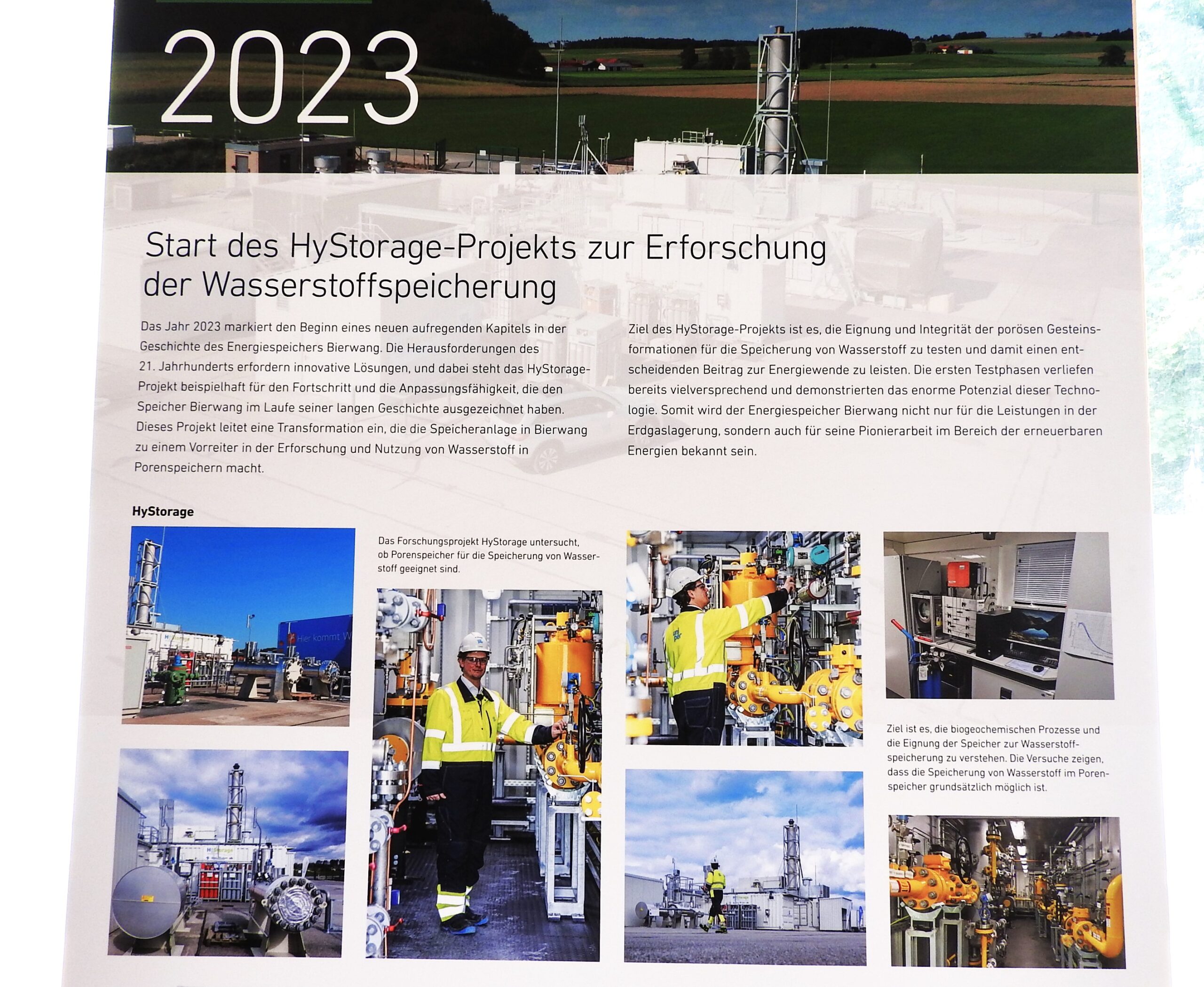 2023

Start des HyStorage-Projekts zur Erforschung der Wasserstoffspeicherung

Das Jahr 2023 markiert den Beginn eines neuen aufregenden Kapitels in der Geschichte des Energiespeichers Bierwang. Die Herausforderungen des 21. Jahrhunderts erfordern innovative Lösungen, und dabei steht das HyStorage-Projekt beispielhaft für den Fortschritt und die Anpassungsfähigkeit, die den Speicher Bierwang im Laufe seiner langen Geschichte ausgezeichnet haben. Dieses Projekt leitet eine Transformation ein, die die Speicheranlage in Bierwang zu einem Vorreiter in der Erforschung und Nutzung von Wasserstoff in Porenspeichern macht.

Ziel des HyStorage-Projekts ist es, die Eignung und Integrität der porösen Gesteinsformationen für die Speicherung von Wasserstoff zu testen und damit einen entscheidenden Beitrag zur Energiewende zu leisten. Die ersten Testphasen verliefen bereits vielversprechend und demonstrierten das enorme Potenzial dieser Technologie. Somit wird der Energiespeicher Bierwang nicht nur für die Leistungen in der Erdgaslagerung, sondern auch für seine Pionierarbeit im Bereich der erneuerbaren Energien bekannt sein.

HyStorage

Das Forschungsprojekt HyStorage untersucht, ob Porenspeicher für die Speicherung von Wasserstoff geeignet sind.

Ziel ist es, die biogeochemischen Prozesse und die Eignung der Speicher zur Wasserstoffspeicherung zu verstehen. Die Versuche zeigen, dass die Speicherung von Wasserstoff im Porenspeicher grundsätzlich möglich ist.